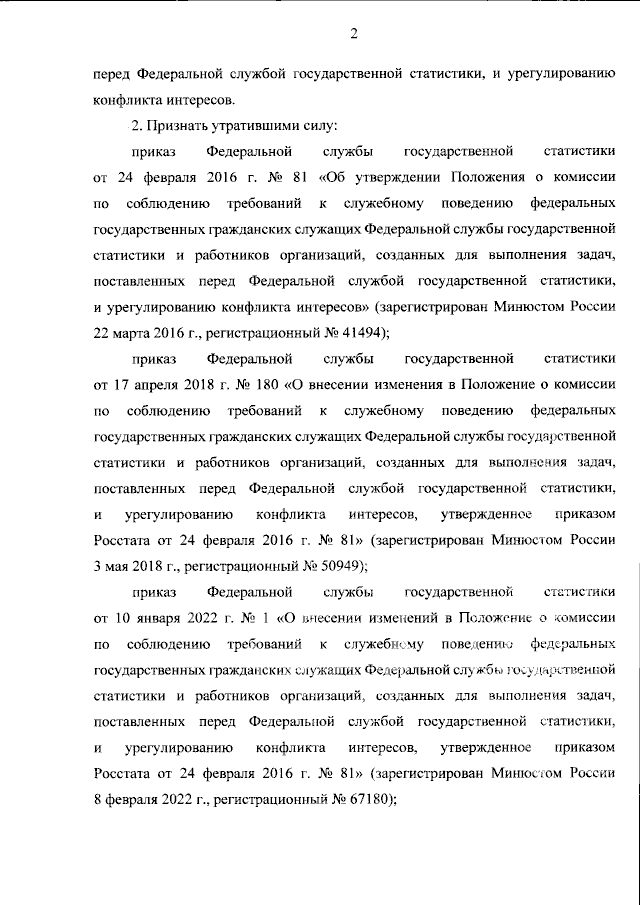 2

перед Федеральной службой государственной статистики, и урегулированию конфликта интересов.

2. Признать утратившими силу:

приказ Федеральной службы государственной статистики от 24 февраля 2016 г. № 81 «Об утверждении Положения о комиссии по соблюдению требований к служебному поведению федеральных государственных гражданских служащих Федеральной службы государственной статистики и работников организаций, созданных для выполнения задач, поставленных перед Федеральной службой государственной статистики, и урегулированию конфликта интересов» (зарегистрирован Минюстом России 22 марта 2016 г., регистрационный № 41494);

приказ Федеральной службы государственной статистики от 17 апреля 2018 г. № 180 «О внесении изменения в Положение о комиссии по соблюдению требований к служебному поведению федеральных государственных гражданских служащих Федеральной службы государственной статистики и работников организаций, созданных для выполнения задач, поставленных перед Федеральной службой государственной статистики, и урегулированию конфликта интересов, утвержденное приказом Росстата от 24 февраля 2016 г. № 81» (зарегистрирован Минюстом России 3 мая 2018 г., регистрационный № 50949);

приказ Федеральной службы государственной статистики от 10 января 2022 г. № 1 «О внесении изменений в Положение о комиссии по соблюдению требований к служебному поведению федеральных государственных гражданских служащих Федеральной службы государственной статистики и работников организаций, созданных для выполнения задач, поставленных перед Федеральной службой государственной статистики, и урегулированию конфликта интересов, утвержденное приказом Росстата от 24 февраля 2016 г. № 81» (зарегистрирован Минюстом России 8 февраля 2022 г., регистрационный № 67180);